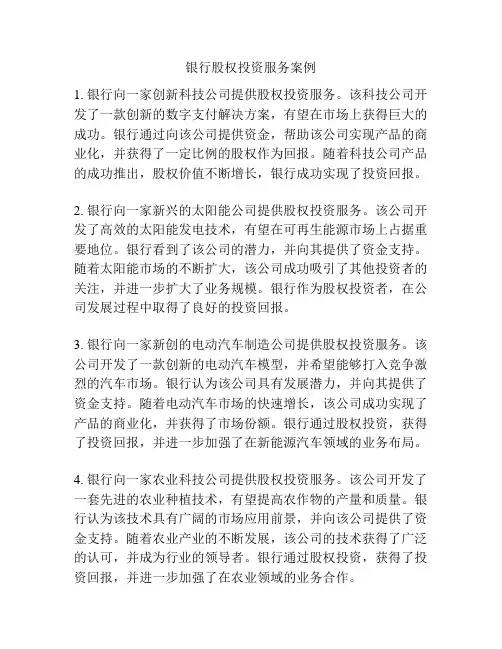 银行股权投资服务案例

1. 银行向一家创新科技公司提供股权投资服务。该科技公司开发了一款创新的数字支付解决方案，有望在市场上获得巨大的成功。银行通过向该公司提供资金，帮助该公司实现产品的商业化，并获得了一定比例的股权作为回报。随着科技公司产品的成功推出，股权价值不断增长，银行成功实现了投资回报。

2. 银行向一家新兴的太阳能公司提供股权投资服务。该公司开发了高效的太阳能发电技术，有望在可再生能源市场上占据重要地位。银行看到了该公司的潜力，并向其提供了资金支持。随着太阳能市场的不断扩大，该公司成功吸引了其他投资者的关注，并进一步扩大了业务规模。银行作为股权投资者，在公司发展过程中取得了良好的投资回报。

3. 银行向一家新创的电动汽车制造公司提供股权投资服务。该公司开发了一款创新的电动汽车模型，并希望能够打入竞争激烈的汽车市场。银行认为该公司具有发展潜力，并向其提供了资金支持。随着电动汽车市场的快速增长，该公司成功实现了产品的商业化，并获得了市场份额。银行通过股权投资，获得了投资回报，并进一步加强了在新能源汽车领域的业务布局。

4. 银行向一家农业科技公司提供股权投资服务。该公司开发了一套先进的农业种植技术，有望提高农作物的产量和质量。银行认为该技术具有广阔的市场应用前景，并向该公司提供了资金支持。随着农业产业的不断发展，该公司的技术获得了广泛的认可，并成为行业的领导者。银行通过股权投资，获得了投资回报，并进一步加强了在农业领域的业务合作。